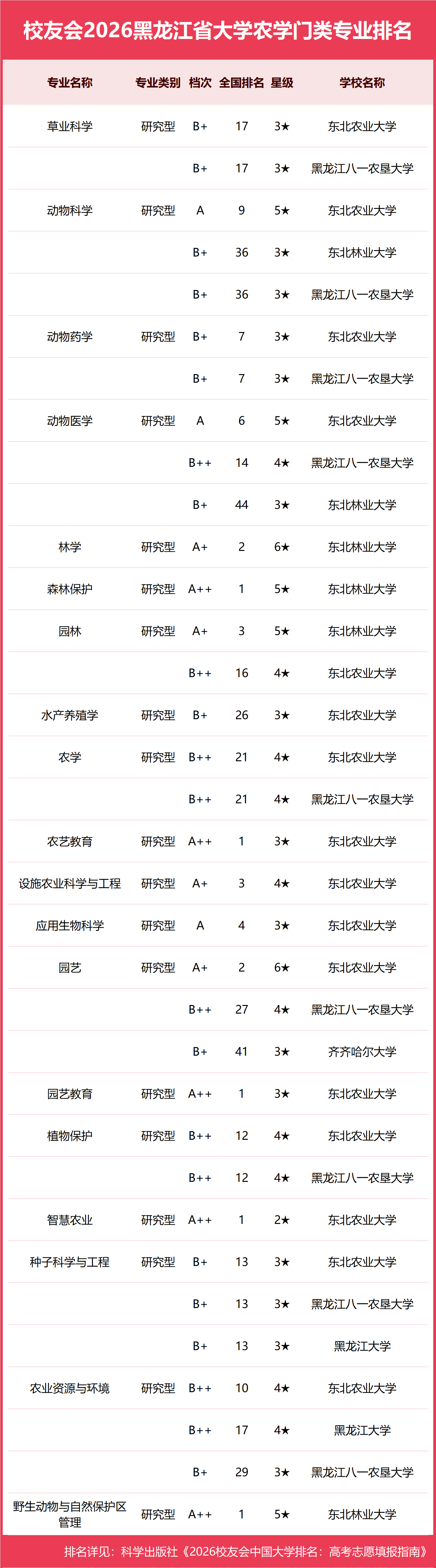 校友会2026黑龙江省大学农学门类专业排名

| 专业名称 | 专业类别 | 档次 | 全国排名 | 星级 | 学校名称 |
|---|---|---|---|---|---|
| 草业科学 | 研究型 | B+ | 17 | 3★ | 东北农业大学 |
| | | B+ | 17 | 3★ | 黑龙江八一农垦大学 |
| 动物科学 | 研究型 | A | 9 | 5★ | 东北农业大学 |
| | | B+ | 36 | 3★ | 东北林业大学 |
| | | B+ | 36 | 3★ | 黑龙江八一农垦大学 |
| 动物药学 | 研究型 | B+ | 7 | 3★ | 东北农业大学 |
| | | B+ | 7 | 3★ | 黑龙江八一农垦大学 |
| 动物医学 | 研究型 | A | 6 | 5★ | 东北农业大学 |
| | | B++ | 14 | 4★ | 黑龙江八一农垦大学 |
| | | B+ | 44 | 3★ | 东北林业大学 |
| 林学 | 研究型 | A+ | 2 | 6★ | 东北林业大学 |
| 森林保护 | 研究型 | A++ | 1 | 5★ | 东北林业大学 |
| 园林 | 研究型 | A+ | 3 | 5★ | 东北林业大学 |
| | | B++ | 16 | 4★ | 东北农业大学 |
| 水产养殖学 | 研究型 | B+ | 26 | 3★ | 东北农业大学 |
| 农学 | 研究型 | B++ | 21 | 4★ | 东北农业大学 |
| | | B++ | 21 | 4★ | 黑龙江八一农垦大学 |
| 农艺教育 | 研究型 | A++ | 1 | 3★ | 东北农业大学 |
| 设施农业科学与工程 | 研究型 | A+ | 3 | 4★ | 东北农业大学 |
| 应用生物科学 | 研究型 | A | 4 | 3★ | 东北农业大学 |
| 园艺 | 研究型 | A+ | 2 | 6★ | 东北农业大学 |
| | | B++ | 27 | 4★ | 黑龙江八一农垦大学 |
| | | B+ | 41 | 3★ | 齐齐哈尔大学 |
| 园艺教育 | 研究型 | A++ | 1 | 3★ | 东北农业大学 |
| 植物保护 | 研究型 | B++ | 12 | 4★ | 东北农业大学 |
| | | B++ | 12 | 4★ | 黑龙江八一农垦大学 |
| 智慧农业 | 研究型 | A++ | 1 | 2★ | 东北农业大学 |
| 种子科学与工程 | 研究型 | B+ | 13 | 3★ | 东北农业大学 |
| | | B+ | 13 | 3★ | 黑龙江八一农垦大学 |
| | | B+ | 13 | 3★ | 黑龙江大学 |
| 农业资源与环境 | 研究型 | B++ | 10 | 4★ | 东北农业大学 |
| | | B++ | 17 | 4★ | 黑龙江大学 |
| | | B+ | 29 | 3★ | 黑龙江八一农垦大学 |
| 野生动物与自然保护区管理 | 研究型 | A++ | 1 | 5★ | 东北林业大学 |

排名详见：科学出版社《2026校友会中国大学排名：高考志愿填报指南》